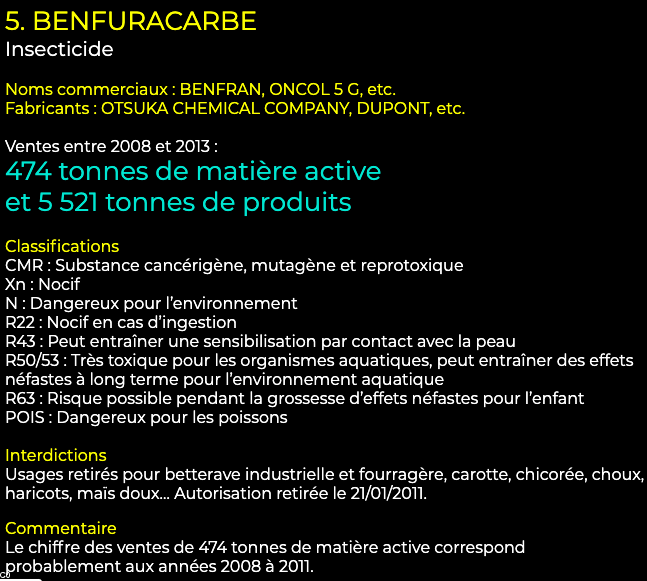 5. BENFURACARBE
Insecticide

Noms commerciaux : BENFRAN, ONCOL 5 G, etc.
Fabricants : OTSUKA CHEMICAL COMPANY, DUPONT, etc.

Ventes entre 2008 et 2013 :
474 tonnes de matière active
et 5 521 tonnes de produits

Classifications
CMR : Substance cancérigène, mutagène et reprotoxique
Xn : Nocif
N : Dangereux pour l'environnement
R22 : Nocif en cas d'ingestion
R43 : Peut entraîner une sensibilisation par contact avec la peau
R50/53 : Très toxique pour les organismes aquatiques, peut entraîner des effets néfastes à long terme pour l'environnement aquatique
R63 : Risque possible pendant la grossesse d'effets néfastes pour l'enfant
POIS : Dangereux pour les poissons

Interdictions
Usages retirés pour betterave industrielle et fourragère, carotte, chicorée, choux, haricots, maïs doux... Autorisation retirée le 21/01/2011.

Commentaire
Le chiffre des ventes de 474 tonnes de matière active correspond probablement aux années 2008 à 2011.